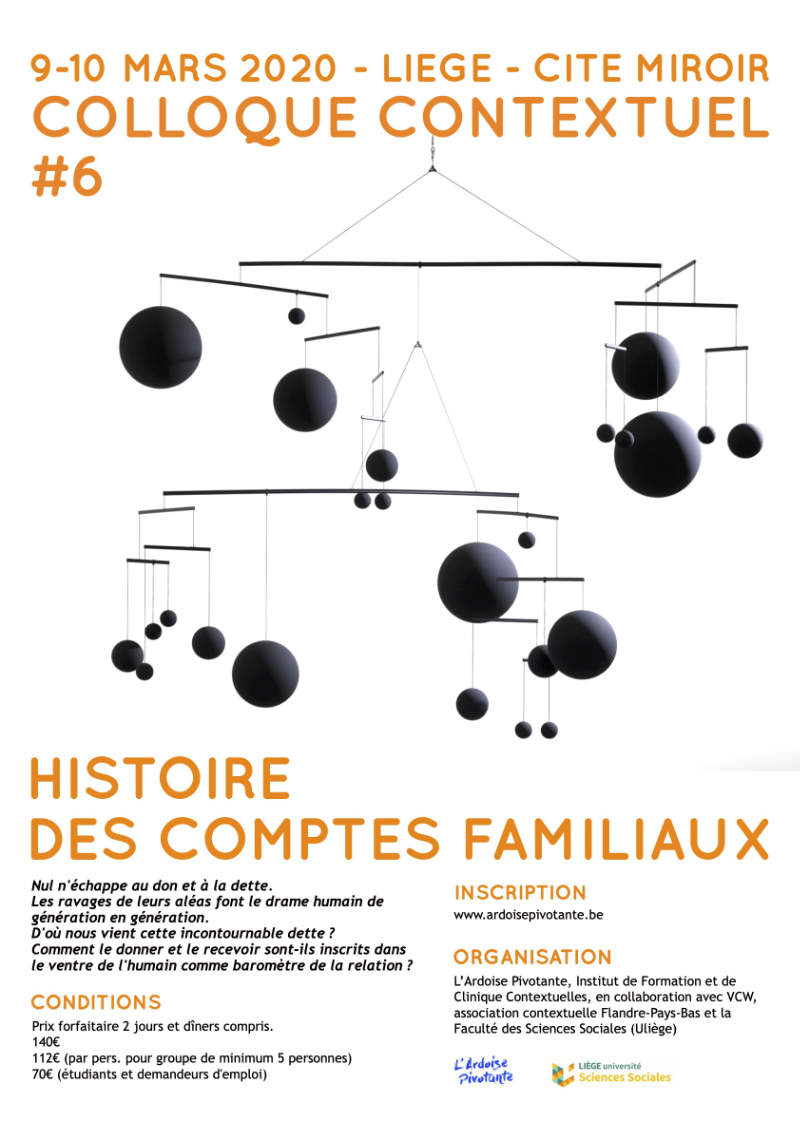 9-10 MARS 2020 - LIEGE - CITE MIROIR
COLLOQUE CONTEXTUEL
#6

HISTOIRE
DES COMPTES FAMILIAUX

Nul n'échappe au don et à la dette.
Les ravages de leurs aléas font le drame humain de génération en génération.
D'où nous vient cette incontournable dette ?
Comment le donner et le recevoir sont-ils inscrits dans le ventre de l'humain comme baromètre de la relation ?

CONDITIONS

Prix forfaitaire 2 jours et dîners compris.
140€
112€ (par pers. pour groupe de minimum 5 personnes)
70€ (étudiants et demandeurs d'emploi)

INSCRIPTION

www.ardoisepivotante.be

ORGANISATION

L'Ardoise Pivotante, Institut de Formation et de Clinique Contextuelles, en collaboration avec VCW, association contextuelle Flandre-Pays-Bas et la Faculté des Sciences Sociales (Uliège)

L'Ardoise Pivotante

LIÈGE université
Sciences Sociales